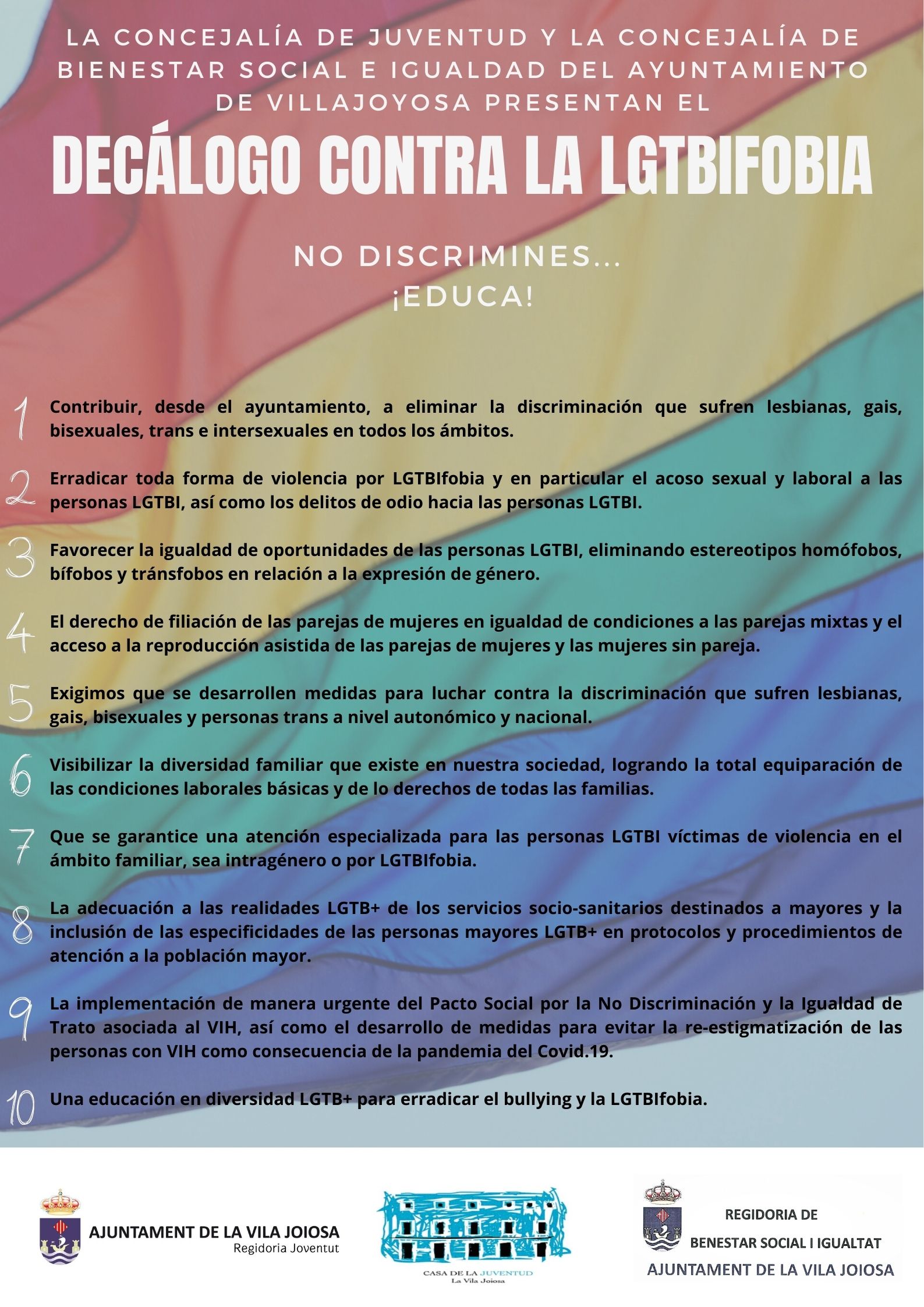 LA CONCEJALÍA DE JUVENTUD Y LA CONCEJALÍA DE BIENESTAR SOCIAL E IGUALDAD DEL AYUNTAMIENTO DE VILLAJOYOSA PRESENTAN EL

DECÁLOGO CONTRA LA LGTBIFOBIA

NO DISCRIMINES...
¡EDUCA!

1 Contribuir, desde el ayuntamiento, a eliminar la discriminación que sufren lesbianas, gais, bisexuales, trans e intersexuales en todos los ámbitos.

2 Erradicar toda forma de violencia por LGTBIfobia y en particular el acoso sexual y laboral a las personas LGTBI, así como los delitos de odio hacia las personas LGTBI.

3 Favorecer la igualdad de oportunidades de las personas LGTBI, eliminando estereotipos homófobos, bífobos y tránsfobos en relación a la expresión de género.

4 El derecho de filiación de las parejas de mujeres en igualdad de condiciones a las parejas mixtas y el acceso a la reproducción asistida de las parejas de mujeres y las mujeres sin pareja.

5 Exigimos que se desarrollen medidas para luchar contra la discriminación que sufren lesbianas, gais, bisexuales y personas trans a nivel autonómico y nacional.

6 Visibilizar la diversidad familiar que existe en nuestra sociedad, logrando la total equiparación de las condiciones laborales básicas y de lo derechos de todas las familias.

7 Que se garantice una atención especializada para las personas LGTBI víctimas de violencia en el ámbito familiar, sea intragénero o por LGTBIfobia.

8 La adecuación a las realidades LGTB+ de los servicios socio-sanitarios destinados a mayores y la inclusión de las especificidades de las personas mayores LGTB+ en protocolos y procedimientos de atención a la población mayor.

9 La implementación de manera urgente del Pacto Social por la No Discriminación y la Igualdad de Trato asociada al VIH, así como el desarrollo de medidas para evitar la re-estigmatización de las personas con VIH como consecuencia de la pandemia del Covid.19.

10 Una educación en diversidad LGTB+ para erradicar el bullying y la LGTBIfobia.

AJUNTAMENT DE LA VILA JOIOSA
Regidoria Joventut

CASA DE LA JUVENTUD
La Vila Joiosa

REGIDORIA DE
BENESTAR SOCIAL I IGUALTAT
AJUNTAMENT DE LA VILA JOIOSA